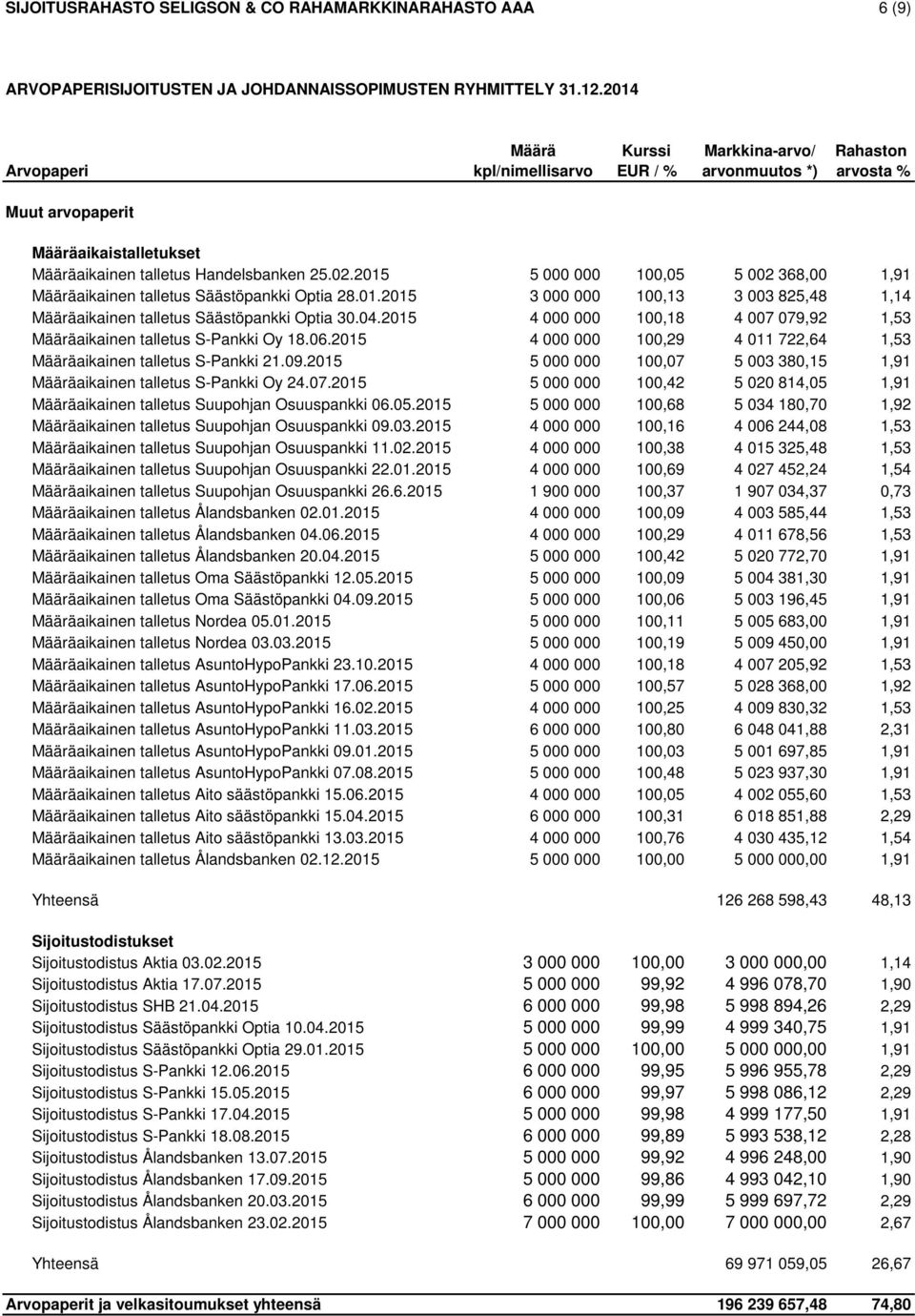 SIJOITUSRAHASTO SELIGSON & CO RAHAMARKKINARAHASTO AAA 6 (9)

ARVOPAPERISIJOITUSTEN JA JOHDANNAISSOPIMUSTEN RYHMITTELY 31.12.2014

| Arvopaperi | Määrä kpl/nimellisarvo | Kurssi EUR / % | Markkina-arvo/ arvonmuutos *) | Rahaston arvosta % |
|---|---|---|---|---|
| Muut arvopaperit | | | | |
| Määräaikaistalletukset | | | | |
| Määräaikainen talletus Handelsbanken 25.02.2015 | 5 000 000 | 100,05 | 5 002 368,00 | 1,91 |
| Määräaikainen talletus Säästöpankki Optia 28.01.2015 | 3 000 000 | 100,13 | 3 003 825,48 | 1,14 |
| Määräaikainen talletus Säästöpankki Optia 30.04.2015 | 4 000 000 | 100,18 | 4 007 079,92 | 1,53 |
| Määräaikainen talletus S-Pankki Oy 18.06.2015 | 4 000 000 | 100,29 | 4 011 722,64 | 1,53 |
| Määräaikainen talletus S-Pankki 21.09.2015 | 5 000 000 | 100,07 | 5 003 380,15 | 1,91 |
| Määräaikainen talletus S-Pankki Oy 24.07.2015 | 5 000 000 | 100,42 | 5 020 814,05 | 1,91 |
| Määräaikainen talletus Suupohjan Osuuspankki 06.05.2015 | 5 000 000 | 100,68 | 5 034 180,70 | 1,92 |
| Määräaikainen talletus Suupohjan Osuuspankki 09.03.2015 | 4 000 000 | 100,16 | 4 006 244,08 | 1,53 |
| Määräaikainen talletus Suupohjan Osuuspankki 11.02.2015 | 4 000 000 | 100,38 | 4 015 325,48 | 1,53 |
| Määräaikainen talletus Suupohjan Osuuspankki 22.01.2015 | 4 000 000 | 100,69 | 4 027 452,24 | 1,54 |
| Määräaikainen talletus Suupohjan Osuuspankki 26.6.2015 | 1 900 000 | 100,37 | 1 907 034,37 | 0,73 |
| Määräaikainen talletus Ålandsbanken 02.01.2015 | 4 000 000 | 100,09 | 4 003 585,44 | 1,53 |
| Määräaikainen talletus Ålandsbanken 04.06.2015 | 4 000 000 | 100,29 | 4 011 678,56 | 1,53 |
| Määräaikainen talletus Ålandsbanken 20.04.2015 | 5 000 000 | 100,42 | 5 020 772,70 | 1,91 |
| Määräaikainen talletus Oma Säästöpankki 12.05.2015 | 5 000 000 | 100,09 | 5 004 381,30 | 1,91 |
| Määräaikainen talletus Oma Säästöpankki 04.09.2015 | 5 000 000 | 100,06 | 5 003 196,45 | 1,91 |
| Määräaikainen talletus Nordea 05.01.2015 | 5 000 000 | 100,11 | 5 005 683,00 | 1,91 |
| Määräaikainen talletus Nordea 03.03.2015 | 5 000 000 | 100,19 | 5 009 450,00 | 1,91 |
| Määräaikainen talletus AsuntoHypoPankki 23.10.2015 | 4 000 000 | 100,18 | 4 007 205,92 | 1,53 |
| Määräaikainen talletus AsuntoHypoPankki 17.06.2015 | 5 000 000 | 100,57 | 5 028 368,00 | 1,92 |
| Määräaikainen talletus AsuntoHypoPankki 16.02.2015 | 4 000 000 | 100,25 | 4 009 830,32 | 1,53 |
| Määräaikainen talletus AsuntoHypoPankki 11.03.2015 | 6 000 000 | 100,80 | 6 048 041,88 | 2,31 |
| Määräaikainen talletus AsuntoHypoPankki 09.01.2015 | 5 000 000 | 100,03 | 5 001 697,85 | 1,91 |
| Määräaikainen talletus AsuntoHypoPankki 07.08.2015 | 5 000 000 | 100,48 | 5 023 937,30 | 1,91 |
| Määräaikainen talletus Aito säästöpankki 15.06.2015 | 4 000 000 | 100,05 | 4 002 055,60 | 1,53 |
| Määräaikainen talletus Aito säästöpankki 15.04.2015 | 6 000 000 | 100,31 | 6 018 851,88 | 2,29 |
| Määräaikainen talletus Aito säästöpankki 13.03.2015 | 4 000 000 | 100,76 | 4 030 435,12 | 1,54 |
| Määräaikainen talletus Ålandsbanken 02.12.2015 | 5 000 000 | 100,00 | 5 000 000,00 | 1,91 |
| Yhteensä | | | 126 268 598,43 | 48,13 |
| Sijoitustodistukset | | | | |
| Sijoitustodistus Aktia 03.02.2015 | 3 000 000 | 100,00 | 3 000 000,00 | 1,14 |
| Sijoitustodistus Aktia 17.07.2015 | 5 000 000 | 99,92 | 4 996 078,70 | 1,90 |
| Sijoitustodistus SHB 21.04.2015 | 6 000 000 | 99,98 | 5 998 894,26 | 2,29 |
| Sijoitustodistus Säästöpankki Optia 10.04.2015 | 5 000 000 | 99,99 | 4 999 340,75 | 1,91 |
| Sijoitustodistus Säästöpankki Optia 29.01.2015 | 5 000 000 | 100,00 | 5 000 000,00 | 1,91 |
| Sijoitustodistus S-Pankki 12.06.2015 | 6 000 000 | 99,95 | 5 996 955,78 | 2,29 |
| Sijoitustodistus S-Pankki 15.05.2015 | 6 000 000 | 99,97 | 5 998 086,12 | 2,29 |
| Sijoitustodistus S-Pankki 17.04.2015 | 5 000 000 | 99,98 | 4 999 177,50 | 1,91 |
| Sijoitustodistus S-Pankki 18.08.2015 | 6 000 000 | 99,89 | 5 993 538,12 | 2,28 |
| Sijoitustodistus Ålandsbanken 13.07.2015 | 5 000 000 | 99,92 | 4 996 248,00 | 1,90 |
| Sijoitustodistus Ålandsbanken 17.09.2015 | 5 000 000 | 99,86 | 4 993 042,10 | 1,90 |
| Sijoitustodistus Ålandsbanken 20.03.2015 | 6 000 000 | 99,99 | 5 999 697,72 | 2,29 |
| Sijoitustodistus Ålandsbanken 23.02.2015 | 7 000 000 | 100,00 | 7 000 000,00 | 2,67 |
| Yhteensä | | | 69 971 059,05 | 26,67 |
| Arvopaperit ja velkasitoumukset yhteensä | | | 196 239 657,48 | 74,80 |